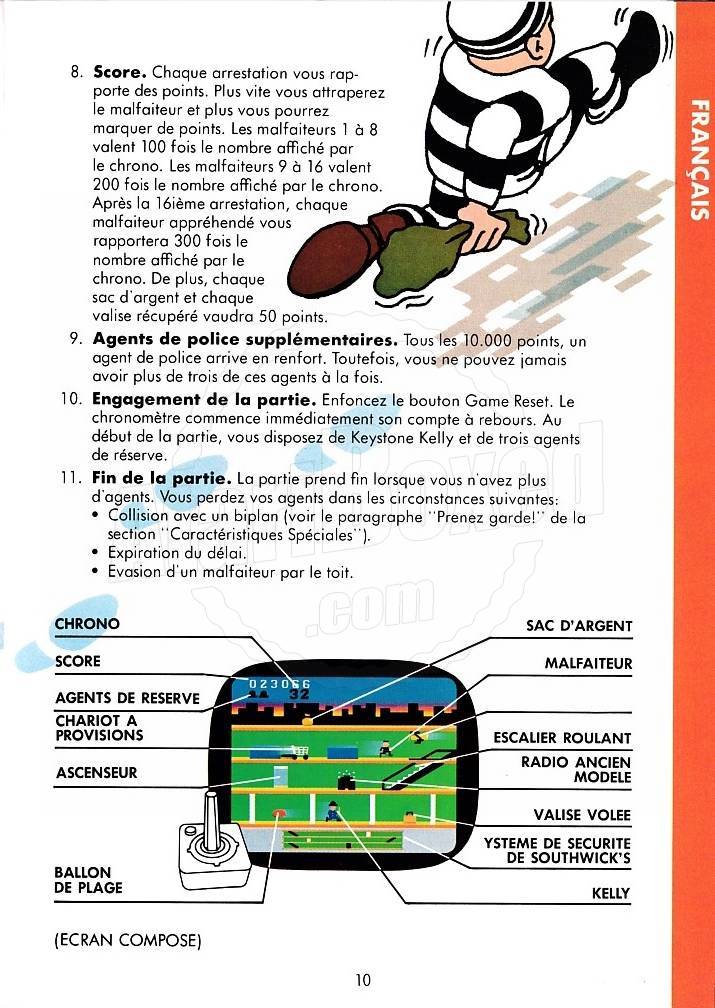 FRANÇAIS

8. **Score.** Chaque arrestation vous rapporte des points. Plus vite vous attraperez le malfaiteur et plus vous pourrez marquer de points. Les malfaiteurs 1 à 8 valent 100 fois le nombre affiché par le chrono. Les malfaiteurs 9 à 16 valent 200 fois le nombre affiché par le chrono. Après la 16ième arrestation, chaque malfaiteur appréhendé vous rapportera 300 fois le nombre affiché par le chrono. De plus, chaque sac d'argent et chaque valise récupéré vaudra 50 points.

9. **Agents de police supplémentaires.** Tous les 10.000 points, un agent de police arrive en renfort. Toutefois, vous ne pouvez jamais avoir plus de trois de ces agents à la fois.

10. **Engagement de la partie.** Enfoncez le bouton Game Reset. Le chronomètre commence immédiatement son compte à rebours. Au début de la partie, vous disposez de Keystone Kelly et de trois agents de réserve.

11. **Fin de la partie.** La partie prend fin lorsque vous n'avez plus d'agents. Vous perdez vos agents dans les circonstances suivantes:
• Collision avec un biplan (voir le paragraphe "Prenez garde!" de la section "Caractéristiques Spéciales").
• Expiration du délai.
• Evasion d'un malfaiteur par le toit.

CHRONO
SCORE
AGENTS DE RESERVE
CHARIOT A PROVISIONS
ASCENSEUR
BALLON DE PLAGE
023066
32
SAC D'ARGENT
MALFAITEUR
ESCALIER ROULANT
RADIO ANCIEN MODELE
VALISE VOLEE
YSTEME DE SECURITE DE SOUTHWICK'S
KELLY

(ECRAN COMPOSE)

10